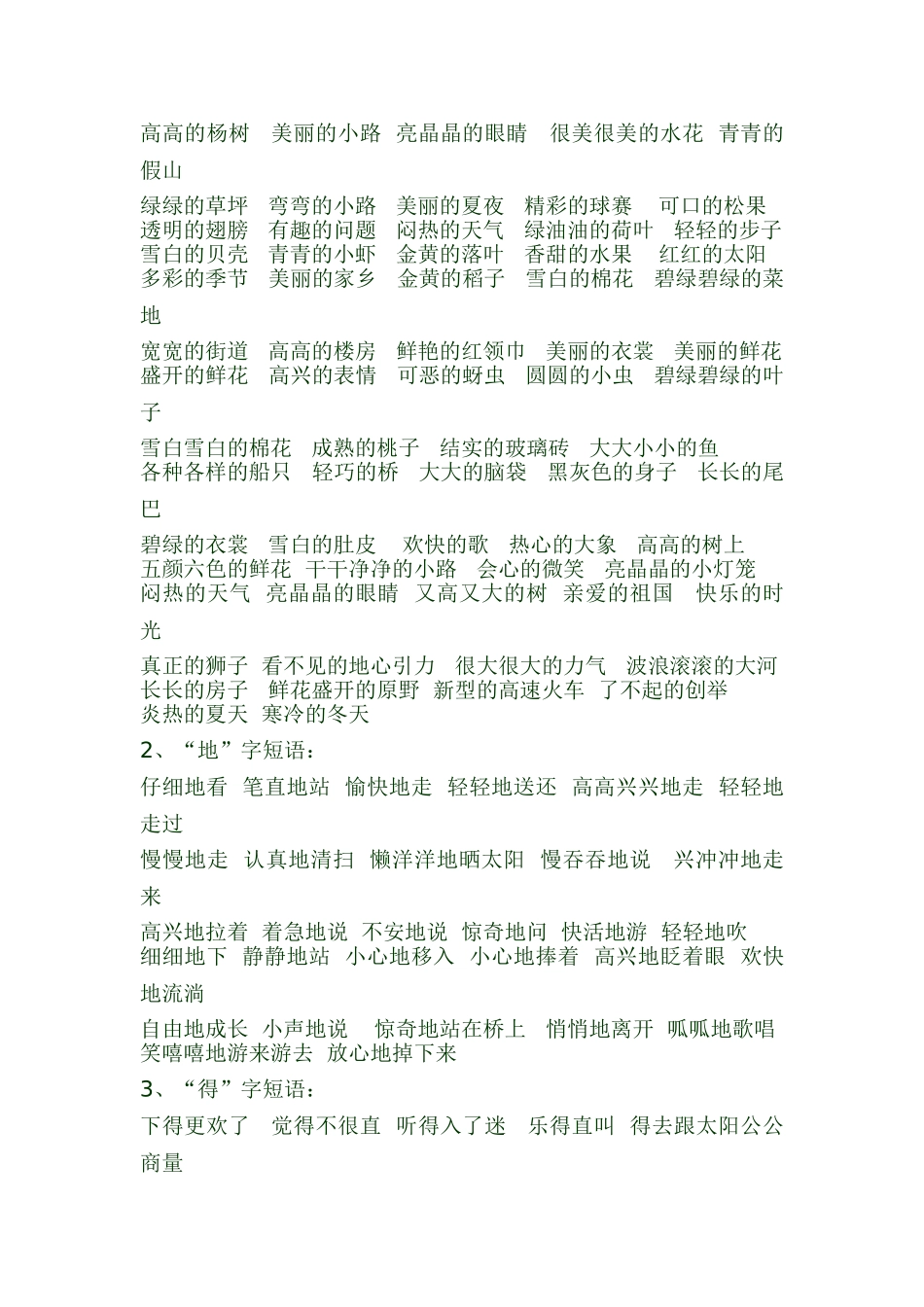 高高的杨树　美丽的小路　亮晶晶的眼睛　很美很美的水花　青青的假山

绿绿的草坪　弯弯的小路　美丽的夏夜　精彩的球赛　可口的松果　透明的翅膀　有趣的问题　闷热的天气　绿油油的荷叶　轻轻的步子　雪白的贝壳　青青的小虾　金黄的落叶　香甜的水果　红红的太阳　多彩的季节　美丽的家乡　金黄的稻子　雪白的棉花　碧绿碧绿的菜地

宽宽的街道　高高的楼房　鲜艳的红领巾　美丽的衣裳　美丽的鲜花　盛开的鲜花　高兴的表情　可恶的蚜虫　圆圆的小虫　碧绿碧绿的叶子

雪白雪白的棉花　成熟的桃子　结实的玻璃砖　大大小小的鱼　各种各样的船只　轻巧的桥　大大的脑袋　黑灰色的身子　长长的尾巴

碧绿的衣裳　雪白的肚皮　欢快的歌　热心的大象　高高的树上　五颜六色的鲜花　干干净净的小路　会心的微笑　亮晶晶的小灯笼　闷热的天气　亮晶晶的眼睛　又高又大的树　亲爱的祖国　快乐的时光

真正的狮子　看不见的地心引力　很大很大的力气　波浪滚滚的大河　长长的房子　鲜花盛开的原野　新型的高速火车　了不起的创举　炎热的夏天　寒冷的冬天

2、“地”字短语：

仔细地看　笔直地站　愉快地走　轻轻地送还　高高兴兴地走　轻轻地走过

慢慢地走　认真地清扫　懒洋洋地晒太阳　慢吞吞地说　兴冲冲地走来

高兴地拉着　着急地说　不安地说　惊奇地问　快活地游　轻轻地吹　细细地下　静静地站　小心地移入　小心地捧着　高兴地眨着眼　欢快地流淌

自由地成长　小声地说　惊奇地站在桥上　悄悄地离开　呱呱地歌唱　笑嘻嘻地游来游去　放心地掉下来

3、“得”字短语：

下得更欢了　觉得不很直　听得入了迷　乐得直叫　得去跟太阳公公商量